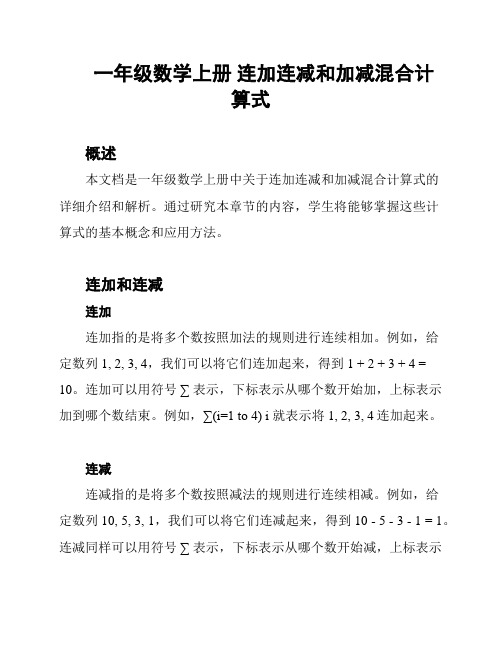 一年级数学上册 连加连减和加减混合计算式

概述

本文档是一年级数学上册中关于连加连减和加减混合计算式的详细介绍和解析。通过研究本章节的内容，学生将能够掌握这些计算式的基本概念和应用方法。

连加和连减

连加

连加指的是将多个数按照加法的规则进行连续相加。例如，给定数列 1, 2, 3, 4，我们可以将它们连加起来，得到 $1 + 2 + 3 + 4 = 10$。连加可以用符号 $\sum$ 表示，下标表示从哪个数开始加，上标表示加到哪个数结束。例如，$\sum$(i=1 to 4) i 就表示将 1, 2, 3, 4 连加起来。

连减

连减指的是将多个数按照减法的规则进行连续相减。例如，给定数列 10, 5, 3, 1，我们可以将它们连减起来，得到 $10 - 5 - 3 - 1 = 1$。连减同样可以用符号 $\sum$ 表示，下标表示从哪个数开始减，上标表示